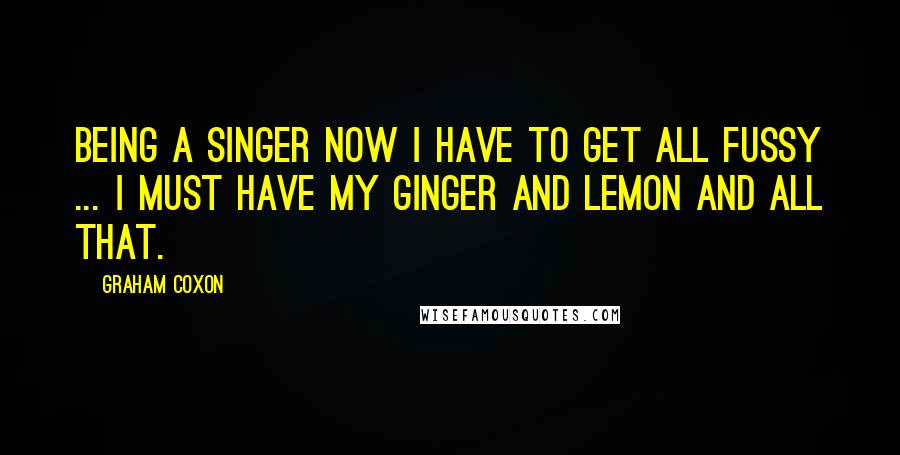 BEING A SINGER NOW I HAVE TO GET ALL FUSSY ... I MUST HAVE MY GINGER AND LEMON AND ALL THAT.

GRAHAM COXON

WISEFAMOUSQUOTES.COM